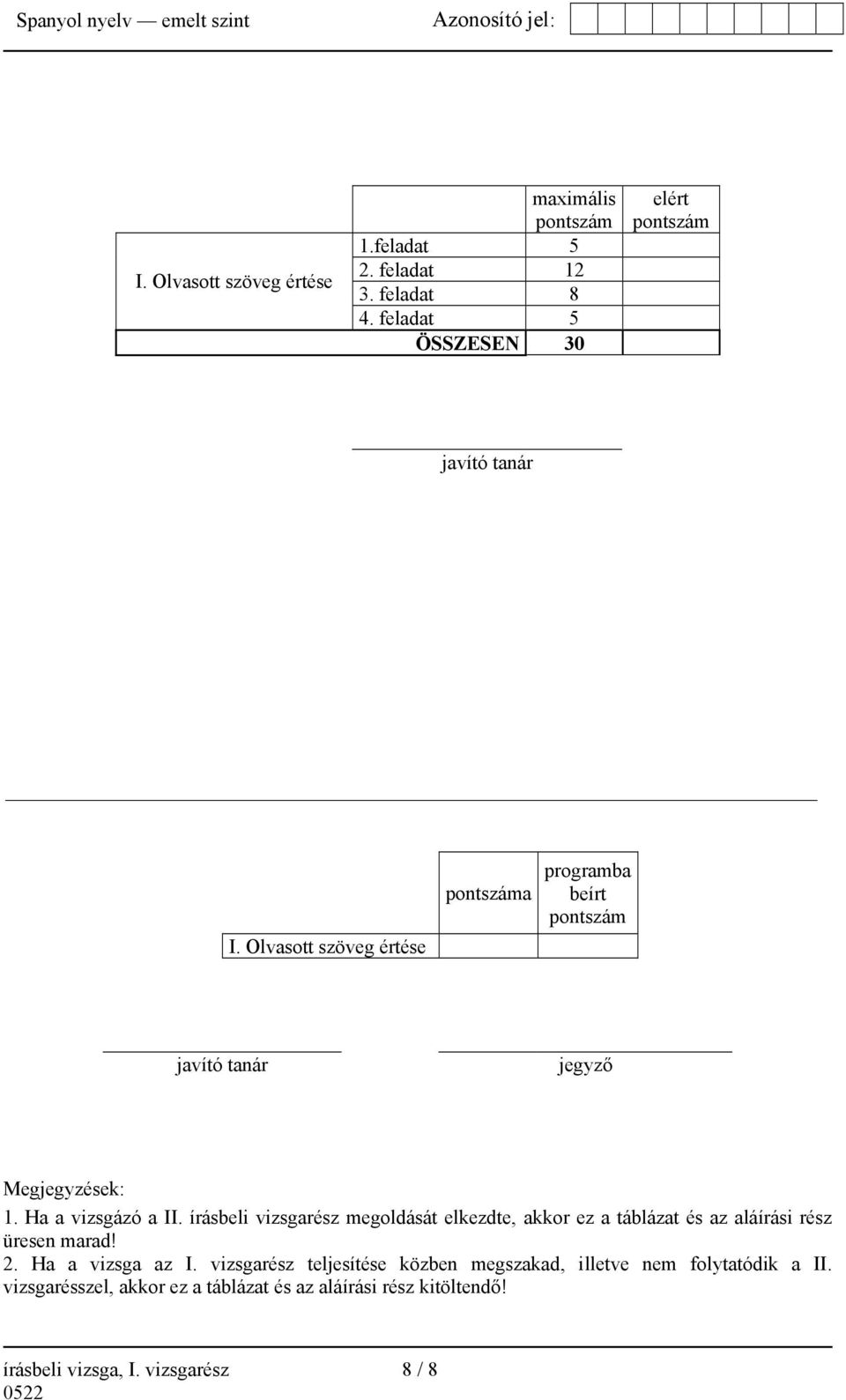 Spanyol nyelv — emelt szint Azonosító jel:

| | | maximális pontszám | elért pontszám |
|---|---|---|---|
| I. Olvasott szöveg értése | 1.feladat | 5 | |
| | 2. feladat | 12 | |
| | 3. feladat | 8 | |
| | 4. feladat | 5 | |
| | ÖSSZESEN | 30 | |

javító tanár

| | pontszáma | programba beírt pontszám |
|---|---|---|
| I. Olvasott szöveg értése | | |

javító tanár jegyző

Megjegyzések:
1. Ha a vizsgázó a II. írásbeli vizsgarész megoldását elkezdte, akkor ez a táblázat és az aláírási rész üresen marad!
2. Ha a vizsga az I. vizsgarész teljesítése közben megszakad, illetve nem folytatódik a II. vizsgarésszel, akkor ez a táblázat és az aláírási rész kitöltendő!

írásbeli vizsga, I. vizsgarész 8 / 8
0522